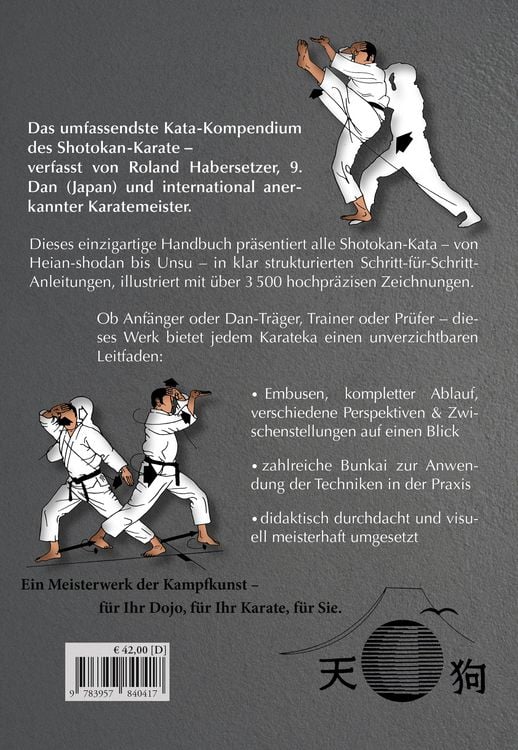 Das umfassendste Kata-Kompendium des Shotokan-Karate – verfasst von Roland Habersetzer, 9. Dan (Japan) und international anerkannter Karatemeister.

Dieses einzigartige Handbuch präsentiert alle Shotokan-Kata – von Heian-shodan bis Unsu – in klar strukturierten Schritt-für-Schritt-Anleitungen, illustriert mit über 3 500 hochpräzisen Zeichnungen.

Ob Anfänger oder Dan-Träger, Trainer oder Prüfer – dieses Werk bietet jedem Karateka einen unverzichtbaren Leitfaden:

• Embusen, kompletter Ablauf, verschiedene Perspektiven & Zwischenstellungen auf einen Blick

• zahlreiche Bunkai zur Anwendung der Techniken in der Praxis

• didaktisch durchdacht und visuell meisterhaft umgesetzt

Ein Meisterwerk der Kampfkunst – für Ihr Dojo, für Ihr Karate, für Sie.

€ 42,00 [D]

9 783957 840417

天 狗